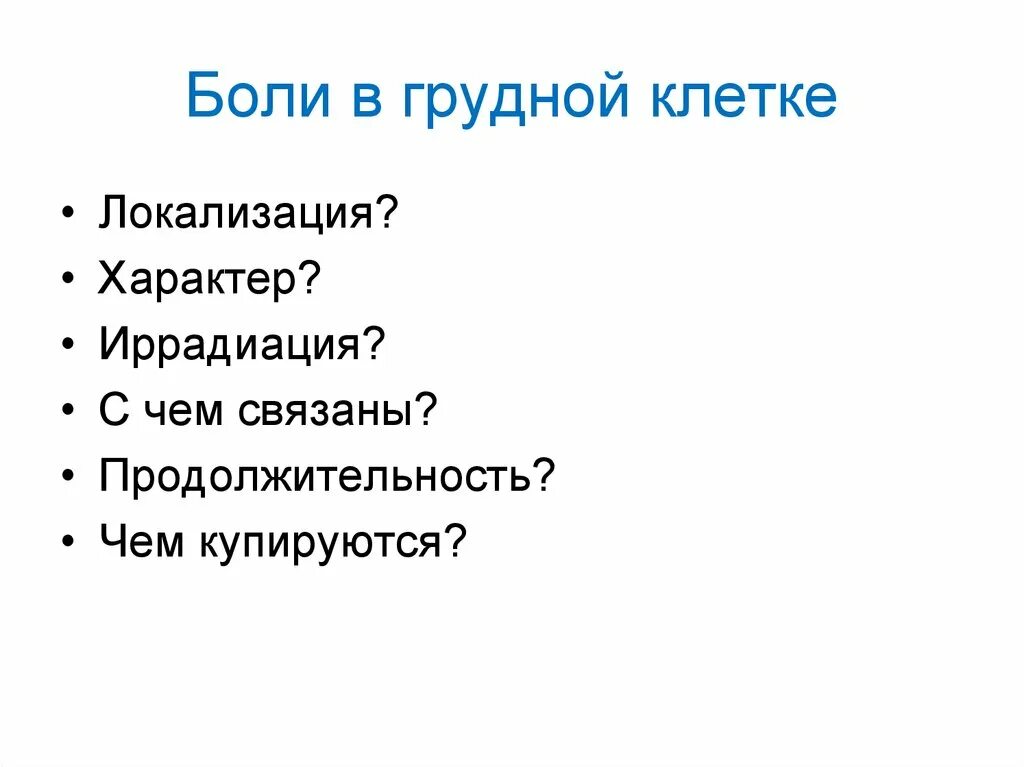 Боли в грудной клетке

• Локализация?
• Характер?
• Иррадиация?
• С чем связаны?
• Продолжительность?
• Чем купируются?